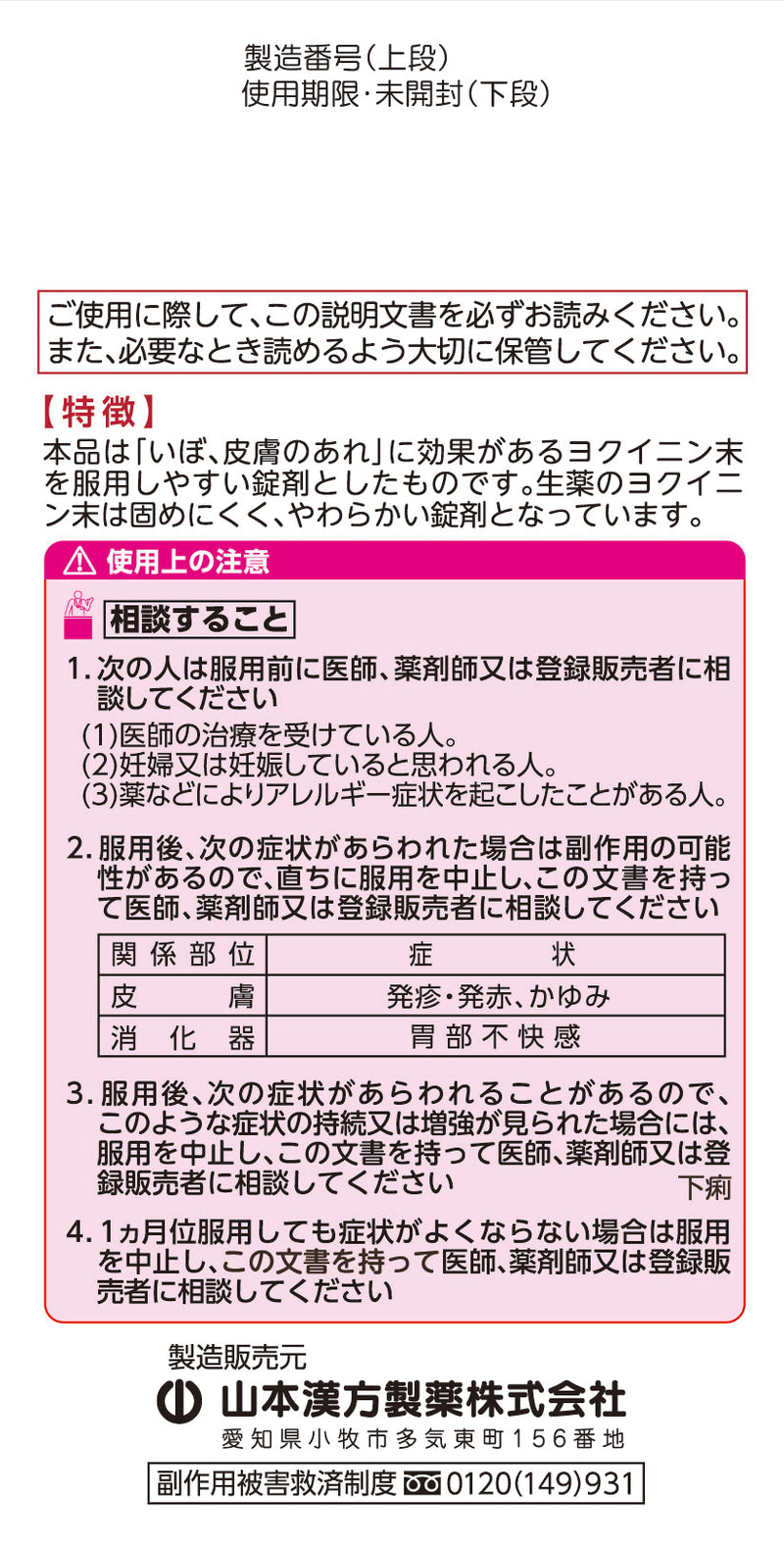 製造番号（上段）
使用期限・未開封（下段）

ご使用に際して、この説明文書を必ずお読みください。また、必要なとき読めるよう大切に保管してください。

【特徴】
本品は「いぼ、皮膚のあれ」に効果があるヨクイニン末を服用しやすい錠剤としたものです。生薬のヨクイニン末は固めにくく、やわらかい錠剤となっています。

使用上の注意

相談すること

1. 次の人は服用前に医師、薬剤師又は登録販売者に相談してください
(1)医師の治療を受けている人。
(2)妊婦又は妊娠していると思われる人。
(3)薬などによりアレルギー症状を起こしたことがある人。

2. 服用後、次の症状があらわれた場合は副作用の可能性があるので、直ちに服用を中止し、この文書を持って医師、薬剤師又は登録販売者に相談してください

| 関係部位 | 症状 |
|---|---|
| 皮膚 | 発疹・発赤、かゆみ |
| 消化器 | 胃部不快感 |

3. 服用後、次の症状があらわれることがあるので、このような症状の持続又は増強が見られた場合には、服用を中止し、この文書を持って医師、薬剤師又は登録販売者に相談してください
下痢

4. 1ヵ月位服用しても症状がよくならない場合は服用を中止し、この文書を持って医師、薬剤師又は登録販売者に相談してください

製造販売元
山本漢方製薬株式会社
愛知県小牧市多気東町156番地
副作用被害救済制度 0120(149)931